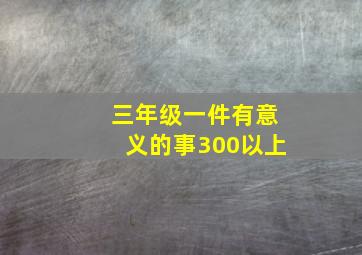 三年级一件有意义的事300以上